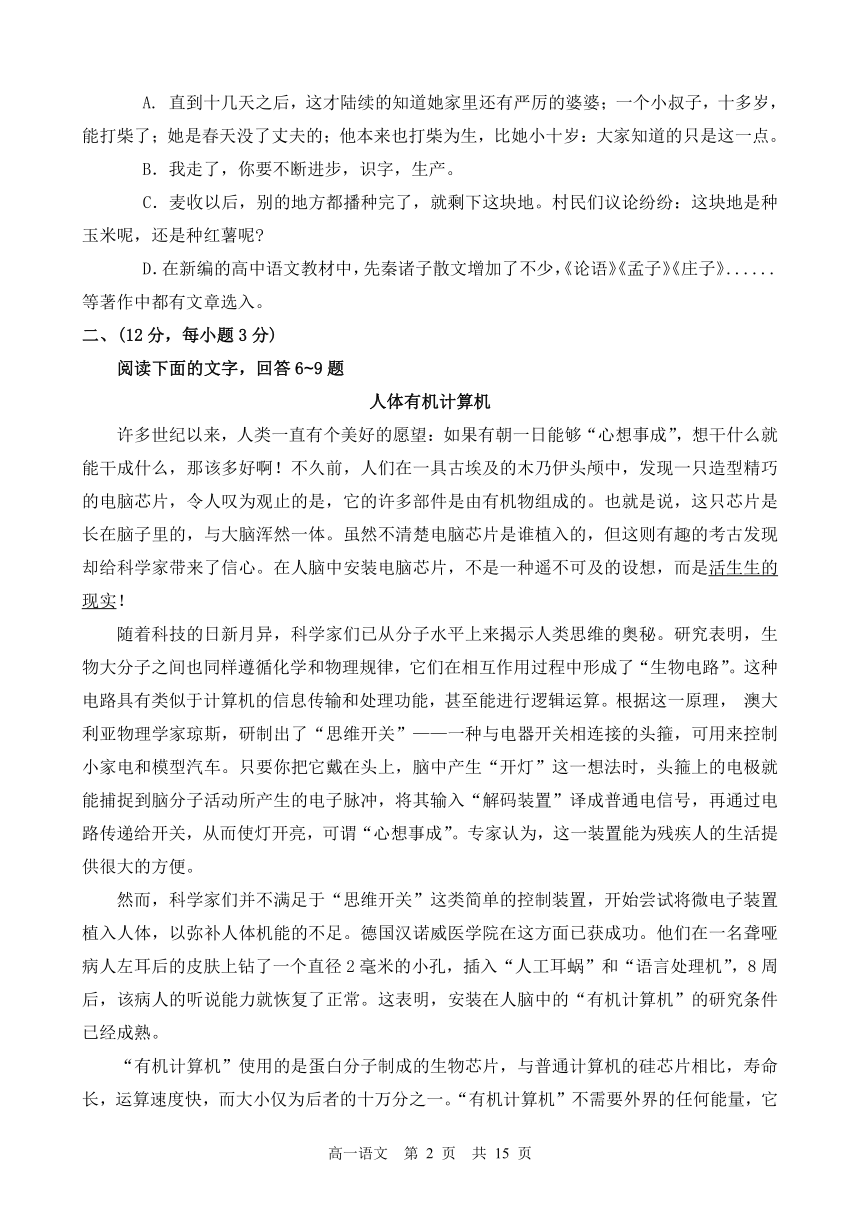 A. 直到十几天之后，这才陆续的知道她家里还有严厉的婆婆；一个小叔子，十多岁，能打柴了；她是春天没了丈夫的；他本来也打柴为生，比她小十岁：大家知道的只是这一点。

B. 我走了，你要不断进步，识字，生产。

C. 麦收以后，别的地方都播种完了，就剩下这块地。村民们议论纷纷：这块地是种玉米呢，还是种红薯呢?

D.在新编的高中语文教材中，先秦诸子散文增加了不少，《论语》《孟子》《庄子》......等著作中都有文章选入。

二、(12 分，每小题 3 分)

阅读下面的文字，回答 6~9 题

人体有机计算机

许多世纪以来，人类一直有个美好的愿望：如果有朝一日能够“心想事成”，想干什么就能干成什么，那该多好啊！不久前，人们在一具古埃及的木乃伊头颅中，发现一只造型精巧的电脑芯片，令人叹为观止的是，它的许多部件是由有机物组成的。也就是说，这只芯片是长在脑子里的，与大脑浑然一体。虽然不清楚电脑芯片是谁植入的，但这则有趣的考古发现却给科学家带来了信心。在人脑中安装电脑芯片，不是一种遥不可及的设想，而是活生生的现实!

随着科技的日新月异，科学家们已从分子水平上来揭示人类思维的奥秘。研究表明，生物大分子之间也同样遵循化学和物理规律，它们在相互作用过程中形成了“生物电路”。这种电路具有类似于计算机的信息传输和处理功能，甚至能进行逻辑运算。根据这一原理， 澳大利亚物理学家琼斯，研制出了“思维开关”——一种与电器开关相连接的头箍，可用来控制小家电和模型汽车。只要你把它戴在头上，脑中产生“开灯”这一想法时，头箍上的电极就能捕捉到脑分子活动所产生的电子脉冲，将其输入“解码装置”译成普通电信号，再通过电路传递给开关，从而使灯开亮，可谓“心想事成”。专家认为，这一装置能为残疾人的生活提供很大的方便。

然而，科学家们并不满足于“思维开关”这类简单的控制装置，开始尝试将微电子装置植入人体，以弥补人体机能的不足。德国汉诺威医学院在这方面已获成功。他们在一名聋哑病人左耳后的皮肤上钻了一个直径 2 毫米的小孔，插入“人工耳蜗”和“语言处理机”，8 周后，该病人的听说能力就恢复了正常。这表明，安装在人脑中的“有机计算机”的研究条件已经成熟。

“有机计算机”使用的是蛋白分子制成的生物芯片，与普通计算机的硅芯片相比，寿命长，运算速度快，而大小仅为后者的十万分之一。“有机计算机”不需要外界的任何能量，它

高一语文 第 2 页 共 15 页